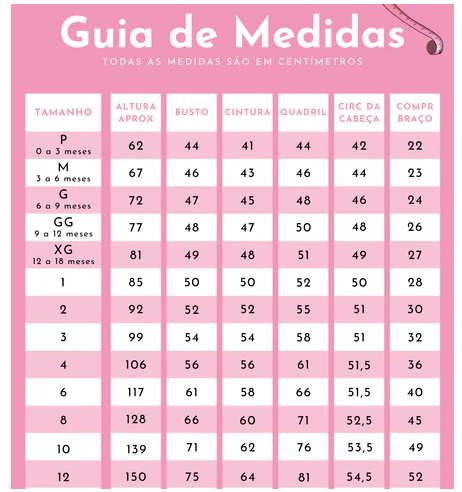 Guia de Medidas

TODAS AS MEDIDAS SÃO EM CENTÍMETROS

| TAMANHO | ALTURA APROX | BUSTO | CINTURA | QUADRIL | CIRC DA CABEÇA | COMPR BRAÇO |
|---|---|---|---|---|---|---|
| P 0 a 3 meses | 62 | 44 | 41 | 44 | 42 | 22 |
| M 3 a 6 meses | 67 | 46 | 43 | 46 | 44 | 23 |
| G 6 a 9 meses | 72 | 47 | 45 | 48 | 46 | 24 |
| GG 9 a 12 meses | 77 | 48 | 47 | 50 | 48 | 26 |
| XG 12 a 18 meses | 81 | 49 | 48 | 51 | 49 | 27 |
| 1 | 85 | 50 | 50 | 52 | 50 | 28 |
| 2 | 92 | 52 | 52 | 55 | 51 | 30 |
| 3 | 99 | 54 | 54 | 58 | 51 | 32 |
| 4 | 106 | 56 | 56 | 61 | 51,5 | 36 |
| 6 | 117 | 61 | 58 | 66 | 51,5 | 40 |
| 8 | 128 | 66 | 60 | 71 | 52,5 | 45 |
| 10 | 139 | 71 | 62 | 76 | 53,5 | 49 |
| 12 | 150 | 75 | 64 | 81 | 54,5 | 52 |